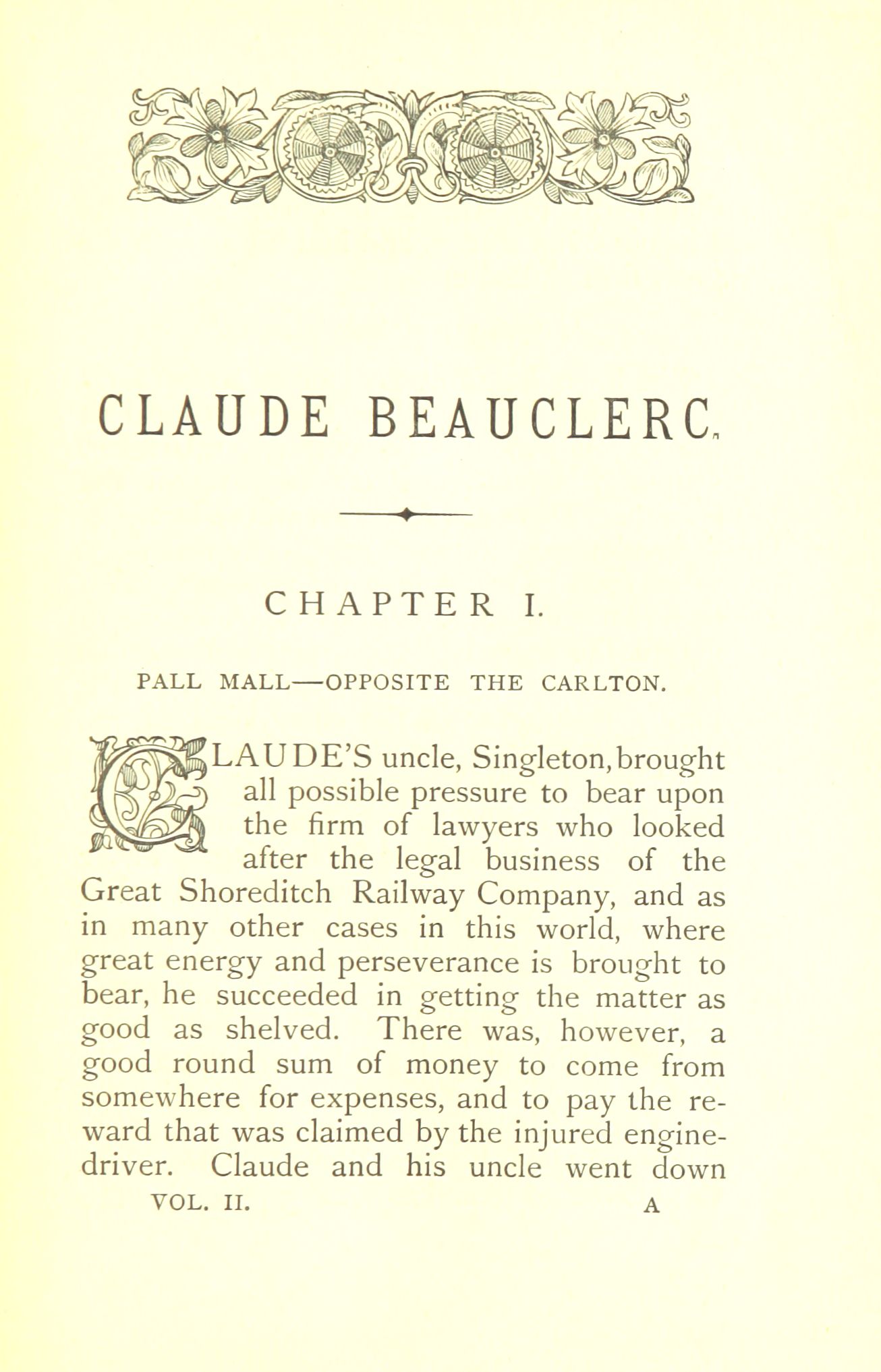 CLAUDE BEAUCLERC.

CHAPTER I.

PALL MALL—OPPOSITE THE CARLTON.

CLAUDE'S uncle, Singleton, brought all possible pressure to bear upon the firm of lawyers who looked after the legal business of the Great Shoreditch Railway Company, and as in many other cases in this world, where great energy and perseverance is brought to bear, he succeeded in getting the matter as good as shelved. There was, however, a good round sum of money to come from somewhere for expenses, and to pay the reward that was claimed by the injured engine-driver. Claude and his uncle went down

VOL. II. A